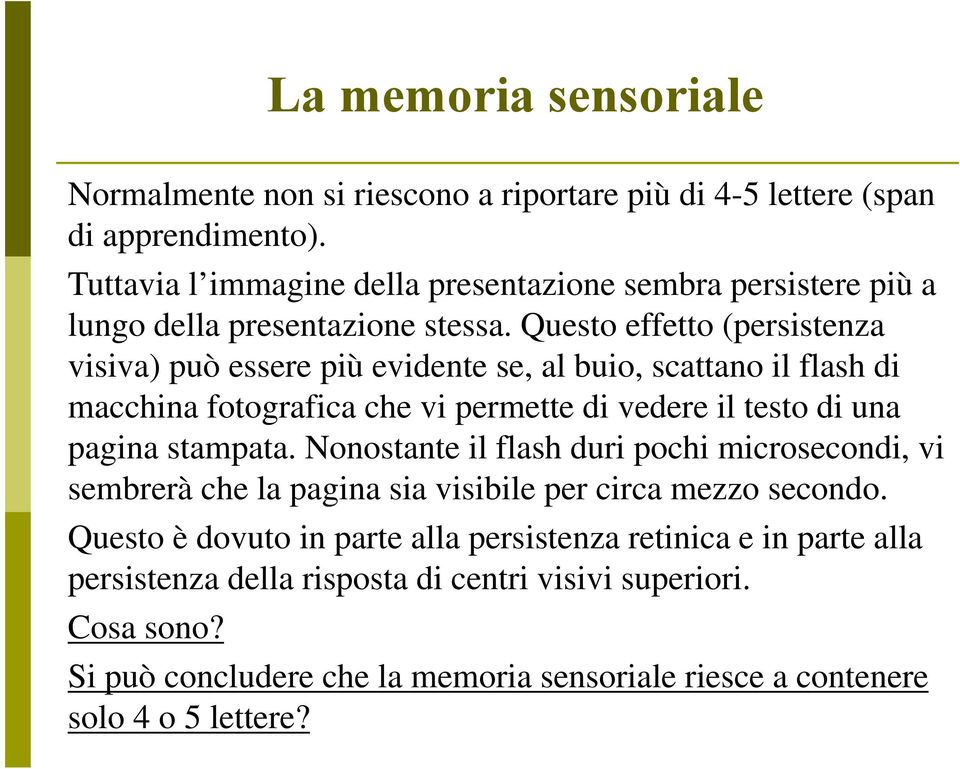 La memoria sensoriale

Normalmente non si riescono a riportare più di 4-5 lettere (span di apprendimento).

Tuttavia l’immagine della presentazione sembra persistere più a lungo della presentazione stessa. Questo effetto (persistenza visiva) può essere più evidente se, al buio, scattano il flash di macchina fotografica che vi permette di vedere il testo di una pagina stampata. Nonostante il flash duri pochi microsecondi, vi sembrerà che la pagina sia visibile per circa mezzo secondo.

Questo è dovuto in parte alla persistenza retinica e in parte alla persistenza della risposta di centri visivi superiori.

Cosa sono?

Si può concludere che la memoria sensoriale riesce a contenere solo 4 o 5 lettere?